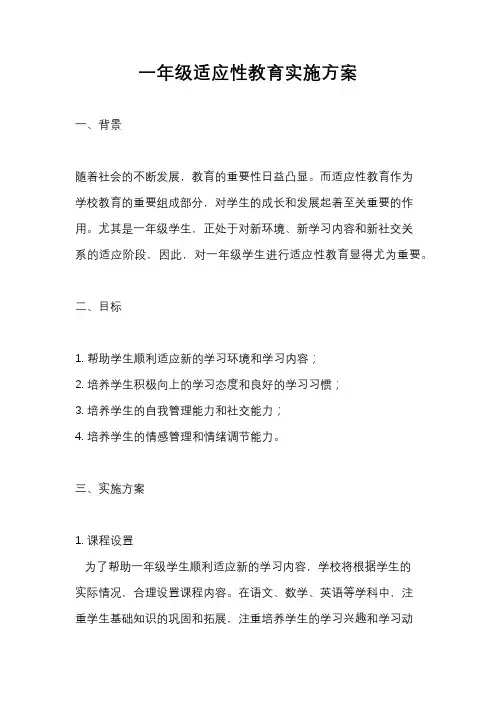 一年级适应性教育实施方案

一、背景

随着社会的不断发展，教育的重要性日益凸显。而适应性教育作为学校教育的重要组成部分，对学生的成长和发展起着至关重要的作用。尤其是一年级学生，正处于对新环境、新学习内容和新社交关系的适应阶段，因此，对一年级学生进行适应性教育显得尤为重要。

二、目标

1. 帮助学生顺利适应新的学习环境和学习内容；
2. 培养学生积极向上的学习态度和良好的学习习惯；
3. 培养学生的自我管理能力和社交能力；
4. 培养学生的情感管理和情绪调节能力。

三、实施方案

1. 课程设置
为了帮助一年级学生顺利适应新的学习内容，学校将根据学生的实际情况，合理设置课程内容。在语文、数学、英语等学科中，注重学生基础知识的巩固和拓展，注重培养学生的学习兴趣和学习动